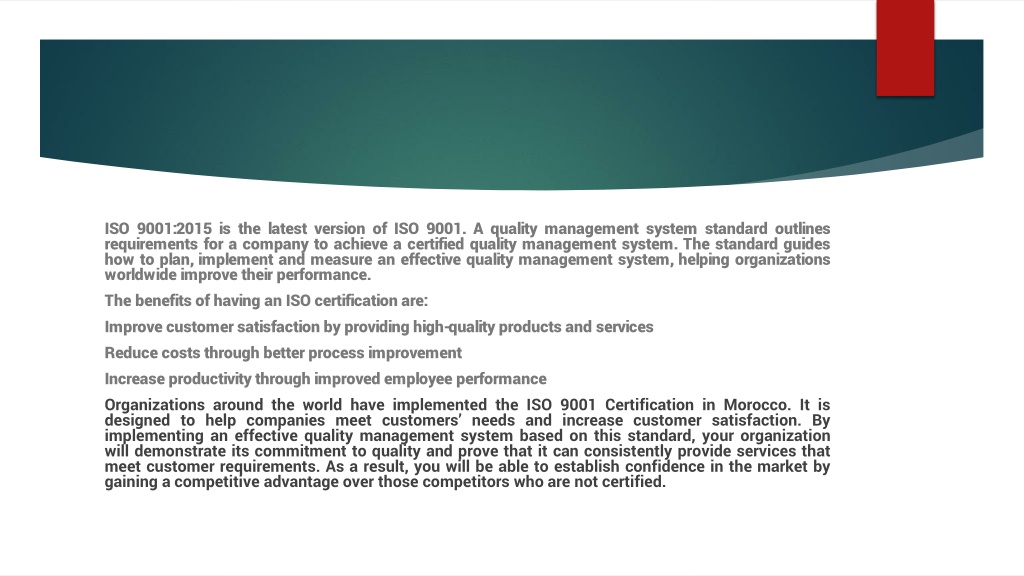 ISO 9001:2015 is the latest version of ISO 9001. A quality management system standard outlines requirements for a company to achieve a certified quality management system. The standard guides how to plan, implement and measure an effective quality management system, helping organizations worldwide improve their performance.

The benefits of having an ISO certification are:

Improve customer satisfaction by providing high-quality products and services

Reduce costs through better process improvement

Increase productivity through improved employee performance

Organizations around the world have implemented the ISO 9001 Certification in Morocco. It is designed to help companies meet customers' needs and increase customer satisfaction. By implementing an effective quality management system based on this standard, your organization will demonstrate its commitment to quality and prove that it can consistently provide services that meet customer requirements. As a result, you will be able to establish confidence in the market by gaining a competitive advantage over those competitors who are not certified.